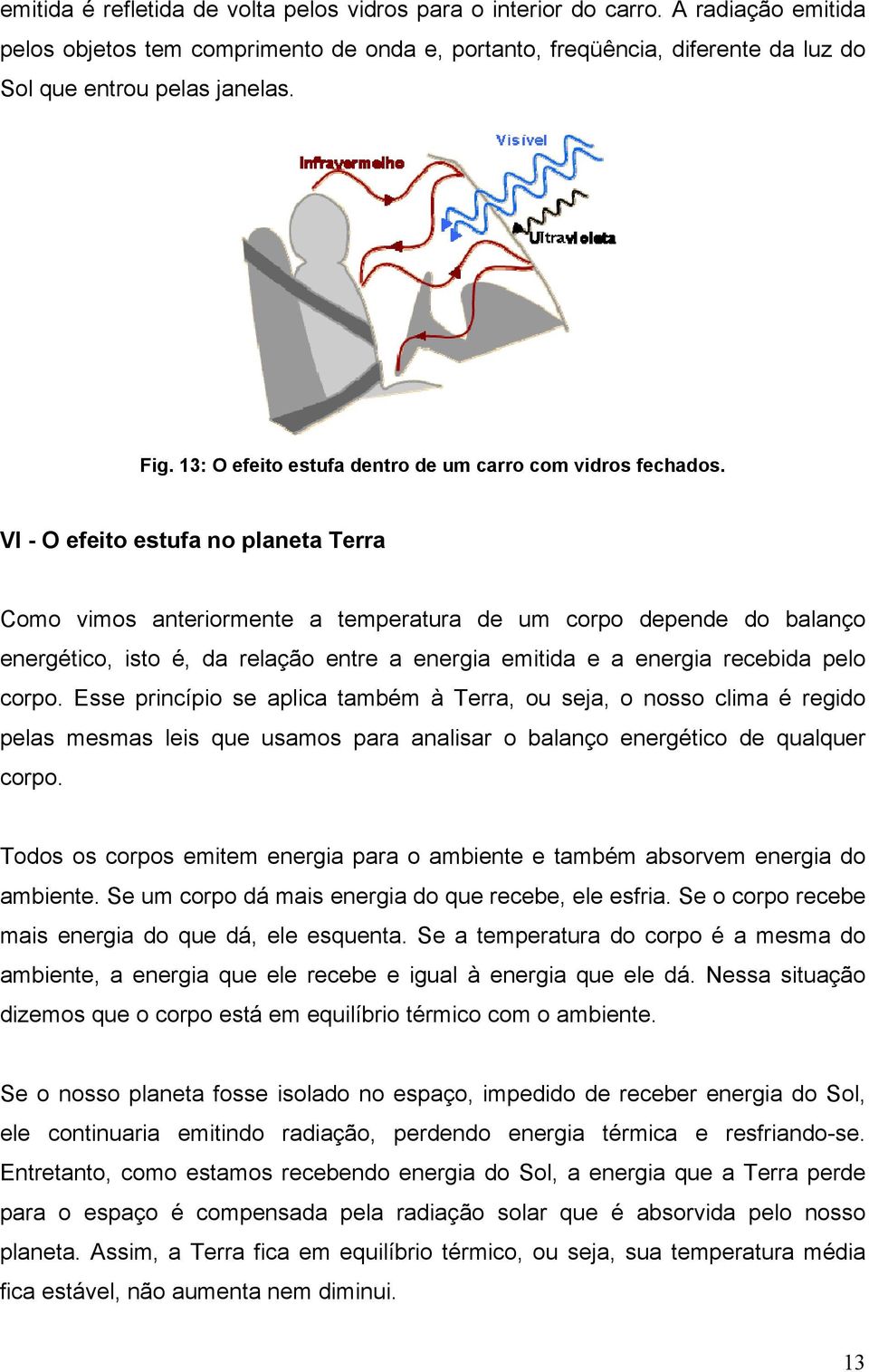 emitida é refletida de volta pelos vidros para o interior do carro. A radiação emitida pelos objetos tem comprimento de onda e, portanto, freqüência, diferente da luz do Sol que entrou pelas janelas.

Infravermelho

Visível

Ultravioleta

Fig. 13: O efeito estufa dentro de um carro com vidros fechados.

VI - O efeito estufa no planeta Terra

Como vimos anteriormente a temperatura de um corpo depende do balanço energético, isto é, da relação entre a energia emitida e a energia recebida pelo corpo. Esse princípio se aplica também à Terra, ou seja, o nosso clima é regido pelas mesmas leis que usamos para analisar o balanço energético de qualquer corpo.

Todos os corpos emitem energia para o ambiente e também absorvem energia do ambiente. Se um corpo dá mais energia do que recebe, ele esfria. Se o corpo recebe mais energia do que dá, ele esquenta. Se a temperatura do corpo é a mesma do ambiente, a energia que ele recebe e igual à energia que ele dá. Nessa situação dizemos que o corpo está em equilíbrio térmico com o ambiente.

Se o nosso planeta fosse isolado no espaço, impedido de receber energia do Sol, ele continuaria emitindo radiação, perdendo energia térmica e resfriando-se. Entretanto, como estamos recebendo energia do Sol, a energia que a Terra perde para o espaço é compensada pela radiação solar que é absorvida pelo nosso planeta. Assim, a Terra fica em equilíbrio térmico, ou seja, sua temperatura média fica estável, não aumenta nem diminui.

13